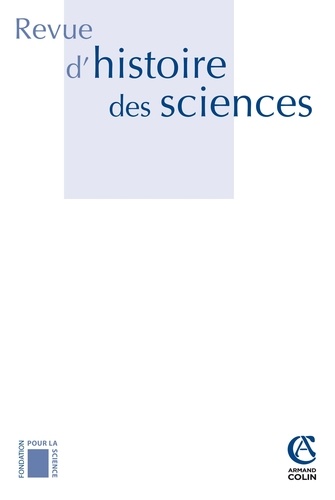 Revue
d'histoire
des sciences

FONDATION POUR LA SCIENCE

ARMAND COLIN